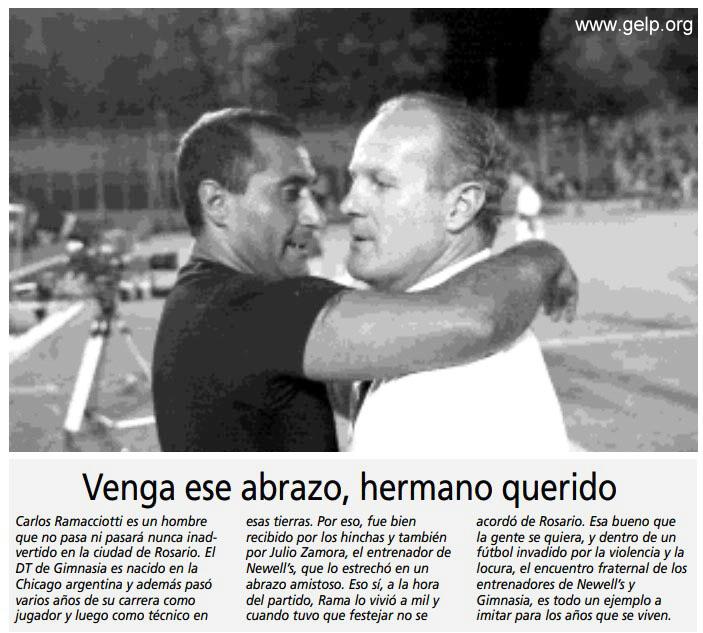 www.gelp.org

Venga ese abrazo, hermano querido

Carlos Ramacciotti es un hombre que no pasa ni pasará nunca inadvertido en la ciudad de Rosario. El DT de Gimnasia es nacido en la Chicago argentina y además pasó varios años de su carrera como jugador y luego como técnico en esas tierras. Por eso, fue bien recibido por los hinchas y también por Julio Zamora, el entrenador de Newell's, que lo estrechó en un abrazo amistoso. Eso sí, a la hora del partido, Rama lo vivió a mil y cuando tuvo que festejar no se acordó de Rosario. Esa bueno que la gente se quiera, y dentro de un fútbol invadido por la violencia y la locura, el encuentro fraternal de los entrenadores de Newell's y Gimnasia, es todo un ejemplo a imitar para los años que se viven.